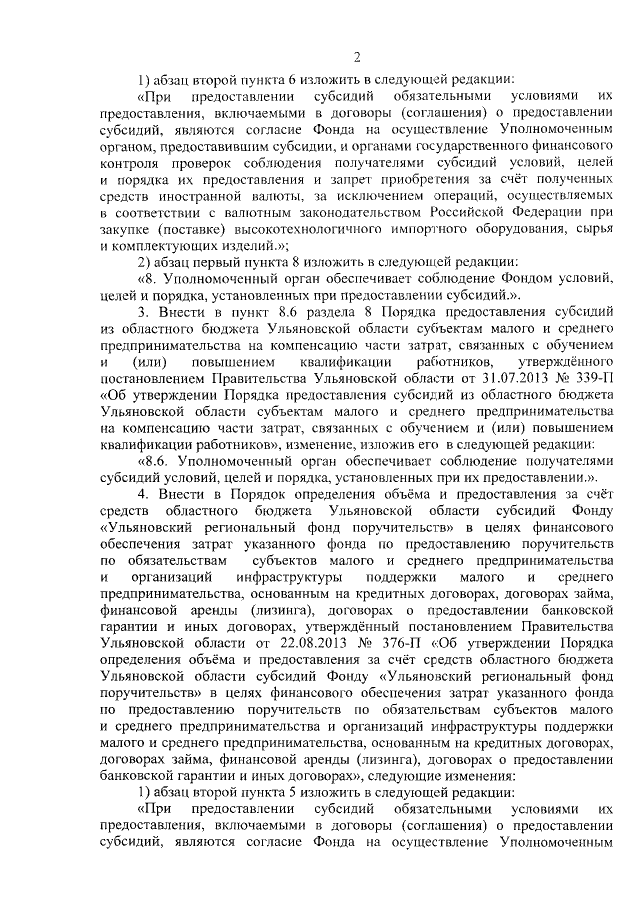 2

1) абзац второй пункта 6 изложить в следующей редакции:

«При предоставлении субсидий обязательными условиями их предоставления, включаемыми в договоры (соглашения) о предоставлении субсидий, являются согласие Фонда на осуществление Уполномоченным органом, предоставившим субсидии, и органами государственного финансового контроля проверок соблюдения получателями субсидий условий, целей и порядка их предоставления и запрет приобретения за счёт полученных средств иностранной валюты, за исключением операций, осуществляемых в соответствии с валютным законодательством Российской Федерации при закупке (поставке) высокотехнологичного импортного оборудования, сырья и комплектующих изделий.»;

2) абзац первый пункта 8 изложить в следующей редакции:

«8. Уполномоченный орган обеспечивает соблюдение Фондом условий, целей и порядка, установленных при предоставлении субсидий.».

3. Внести в пункт 8.6 раздела 8 Порядка предоставления субсидий из областного бюджета Ульяновской области субъектам малого и среднего предпринимательства на компенсацию части затрат, связанных с обучением и (или) повышением квалификации работников, утверждённого постановлением Правительства Ульяновской области от 31.07.2013 № 339-П «Об утверждении Порядка предоставления субсидий из областного бюджета Ульяновской области субъектам малого и среднего предпринимательства на компенсацию части затрат, связанных с обучением и (или) повышением квалификации работников», изменение, изложив его в следующей редакции:

«8.6. Уполномоченный орган обеспечивает соблюдение получателями субсидий условий, целей и порядка, установленных при их предоставлении.».

4. Внести в Порядок определения объёма и предоставления за счёт средств областного бюджета Ульяновской области субсидий Фонду «Ульяновский региональный фонд поручительств» в целях финансового обеспечения затрат указанного фонда по предоставлению поручительств по обязательствам субъектов малого и среднего предпринимательства и организаций инфраструктуры поддержки малого и среднего предпринимательства, основанным на кредитных договорах, договорах займа, финансовой аренды (лизинга), договорах о предоставлении банковской гарантии и иных договорах, утверждённый постановлением Правительства Ульяновской области от 22.08.2013 № 376-П «Об утверждении Порядка определения объёма и предоставления за счёт средств областного бюджета Ульяновской области субсидий Фонду «Ульяновский региональный фонд поручительств» в целях финансового обеспечения затрат указанного фонда по предоставлению поручительств по обязательствам субъектов малого и среднего предпринимательства и организаций инфраструктуры поддержки малого и среднего предпринимательства, основанным на кредитных договорах, договорах займа, финансовой аренды (лизинга), договорах о предоставлении банковской гарантии и иных договорах», следующие изменения:

1) абзац второй пункта 5 изложить в следующей редакции:

«При предоставлении субсидий обязательными условиями их предоставления, включаемыми в договоры (соглашения) о предоставлении субсидий, являются согласие Фонда на осуществление Уполномоченным